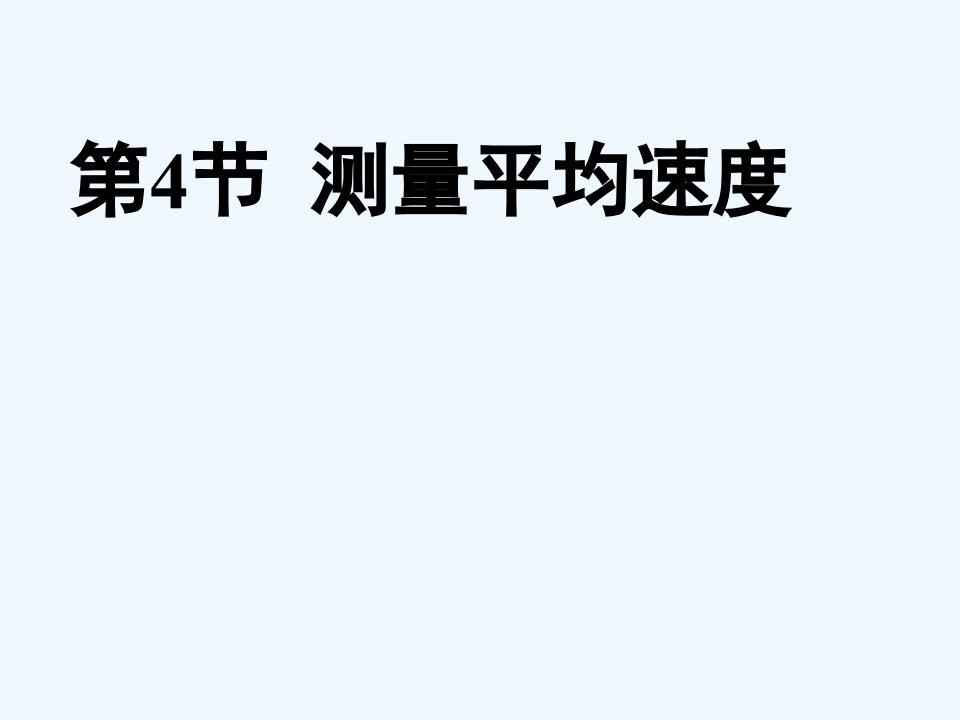 第4节 测量平均速度